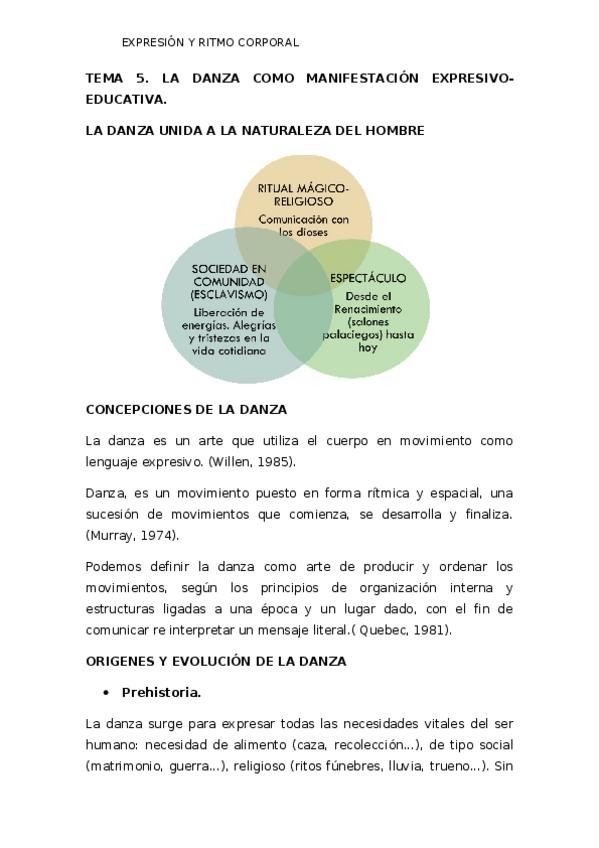 EXPRESIÓN Y RITMO CORPORAL

TEMA 5. LA DANZA COMO MANIFESTACIÓN EXPRESIVO-EDUCATIVA.

LA DANZA UNIDA A LA NATURALEZA DEL HOMBRE

RITUAL MÁGICO-RELIGIOSO
Comunicación con los dioses

SOCIEDAD EN COMUNIDAD (ESCLAVISMO)
Liberación de energías. Alegrías y tristezas en la vida cotidiana

ESPECTÁCULO
Desde el Renacimiento (salones palaciegos) hasta hoy

CONCEPCIONES DE LA DANZA

La danza es un arte que utiliza el cuerpo en movimiento como lenguaje expresivo. (Willen, 1985).

Danza, es un movimiento puesto en forma rítmica y espacial, una sucesión de movimientos que comienza, se desarrolla y finaliza. (Murray, 1974).

Podemos definir la danza como arte de producir y ordenar los movimientos, según los principios de organización interna y estructuras ligadas a una época y un lugar dado, con el fin de comunicar re interpretar un mensaje literal.( Quebec, 1981).

ORIGENES Y EVOLUCIÓN DE LA DANZA

• Prehistoria.

La danza surge para expresar todas las necesidades vitales del ser humano: necesidad de alimento (caza, recolección...), de tipo social (matrimonio, guerra...), religioso (ritos fúnebres, lluvia, trueno...). Sin